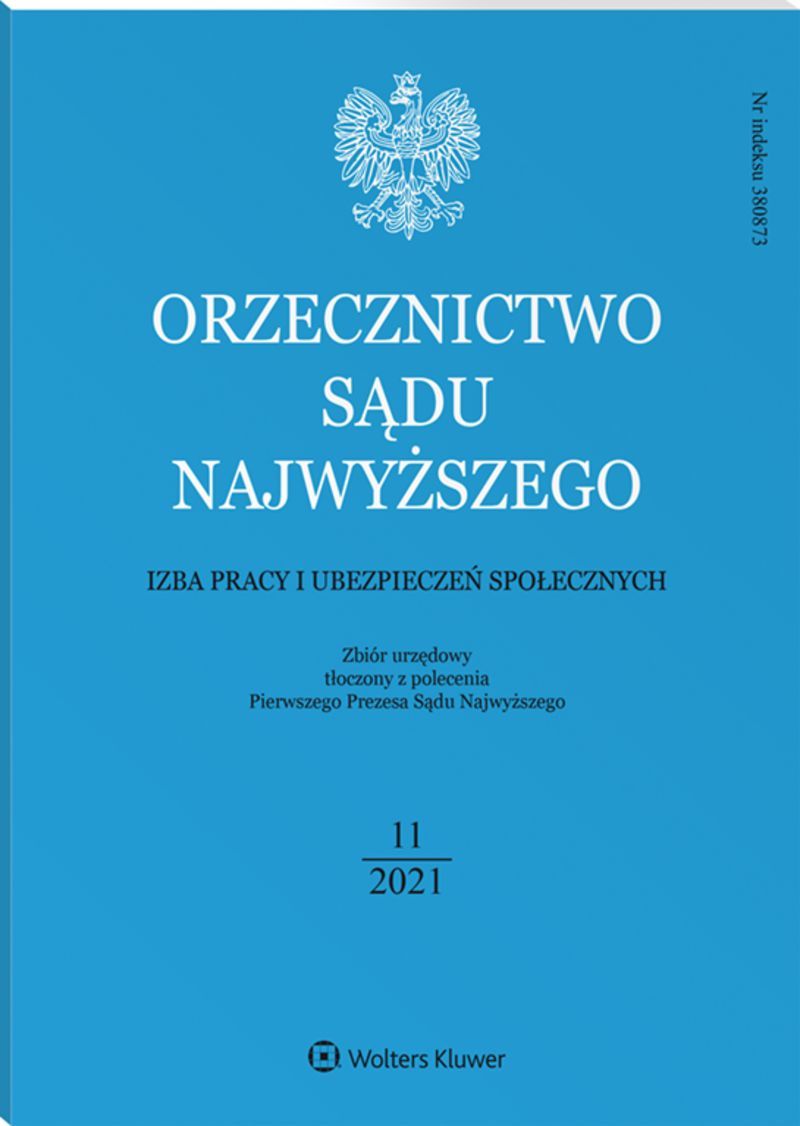 Nr indeksu 380873

ORZECZNICTWO
SĄDU
NAJWYŻSZEGO

IZBA PRACY I UBEZPIECZEŃ SPOŁECZNYCH

Zbiór urzędowy
tłoczony z polecenia
Pierwszego Prezesa Sądu Najwyższego

11
2021

Wolters Kluwer